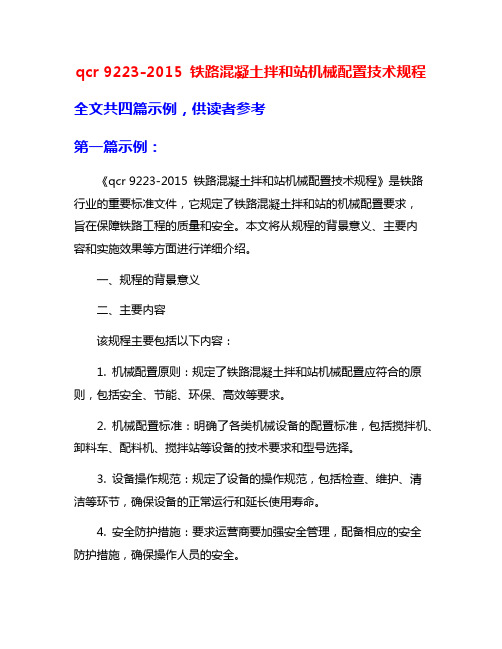 qcr 9223-2015 铁路混凝土拌和站机械配置技术规程

全文共四篇示例，供读者参考

第一篇示例：

《qcr 9223-2015 铁路混凝土拌和站机械配置技术规程》是铁路行业的重要标准文件，它规定了铁路混凝土拌和站的机械配置要求，旨在保障铁路工程的质量和安全。本文将从规程的背景意义、主要内容和实施效果等方面进行详细介绍。

一、规程的背景意义

二、主要内容

该规程主要包括以下内容：

1. 机械配置原则：规定了铁路混凝土拌和站机械配置应符合的原则，包括安全、节能、环保、高效等要求。

2. 机械配置标准：明确了各类机械设备的配置标准，包括搅拌机、卸料车、配料机、搅拌站等设备的技术要求和型号选择。

3. 设备操作规范：规定了设备的操作规范，包括检查、维护、清洁等环节，确保设备的正常运行和延长使用寿命。

4. 安全防护措施：要求运营商要加强安全管理，配备相应的安全防护措施，确保操作人员的安全。